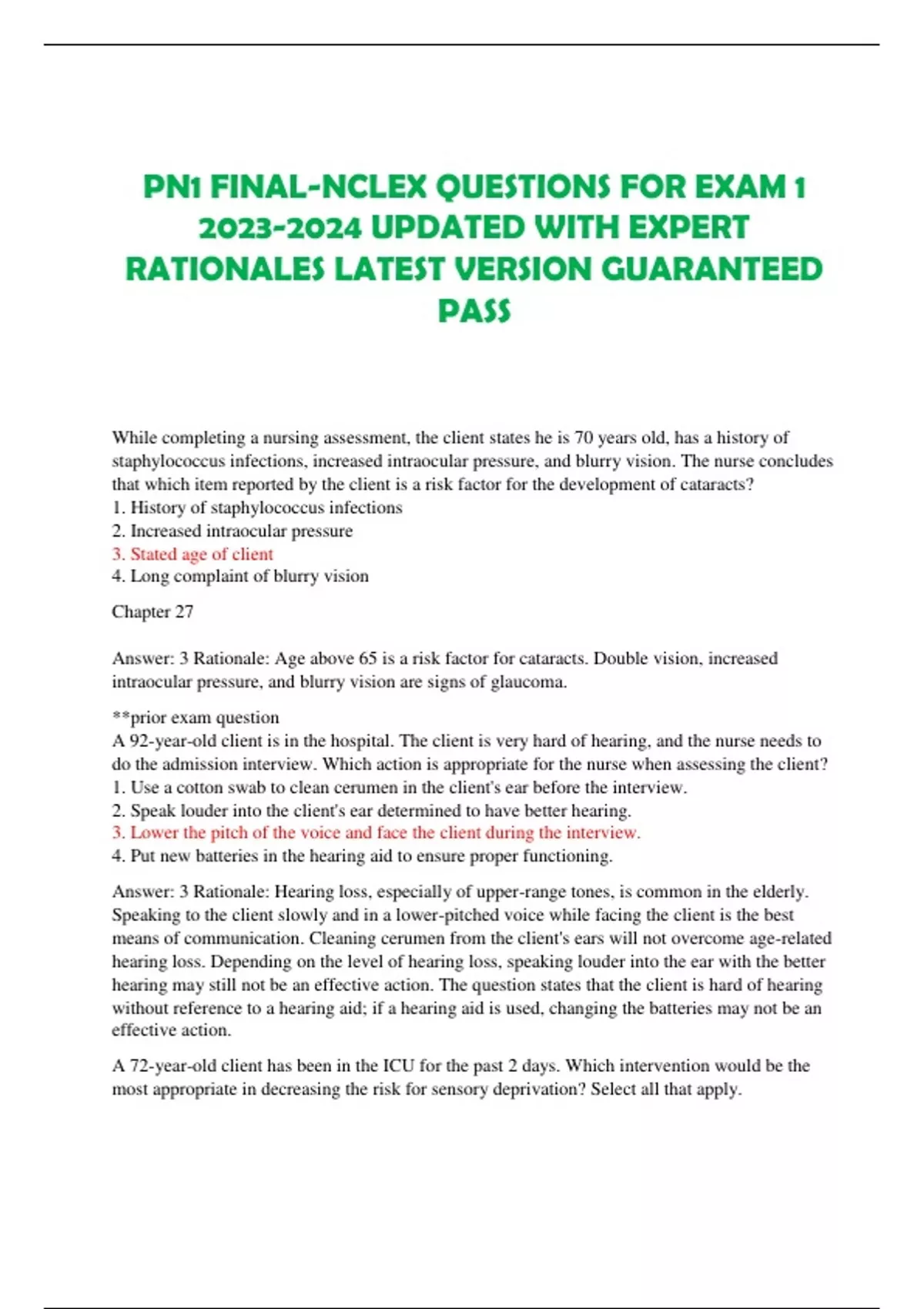 PN1 FINAL-NCLEX QUESTIONS FOR EXAM 1 2023-2024 UPDATED WITH EXPERT RATIONALES LATEST VERSION GUARANTEED PASS

While completing a nursing assessment, the client states he is 70 years old, has a history of staphylococcus infections, increased intraocular pressure, and blurry vision. The nurse concludes that which item reported by the client is a risk factor for the development of cataracts?
1. History of staphylococcus infections
2. Increased intraocular pressure
3. Stated age of client
4. Long complaint of blurry vision

Chapter 27

Answer: 3 Rationale: Age above 65 is a risk factor for cataracts. Double vision, increased intraocular pressure, and blurry vision are signs of glaucoma.

**prior exam question
A 92-year-old client is in the hospital. The client is very hard of hearing, and the nurse needs to do the admission interview. Which action is appropriate for the nurse when assessing the client?
1. Use a cotton swab to clean cerumen in the client's ear before the interview.
2. Speak louder into the client's ear determined to have better hearing.
3. Lower the pitch of the voice and face the client during the interview.
4. Put new batteries in the hearing aid to ensure proper functioning.

Answer: 3 Rationale: Hearing loss, especially of upper-range tones, is common in the elderly. Speaking to the client slowly and in a lower-pitched voice while facing the client is the best means of communication. Cleaning cerumen from the client's ears will not overcome age-related hearing loss. Depending on the level of hearing loss, speaking louder into the ear with the better hearing may still not be an effective action. The question states that the client is hard of hearing without reference to a hearing aid; if a hearing aid is used, changing the batteries may not be an effective action.

A 72-year-old client has been in the ICU for the past 2 days. Which intervention would be the most appropriate in decreasing the risk for sensory deprivation? Select all that apply.